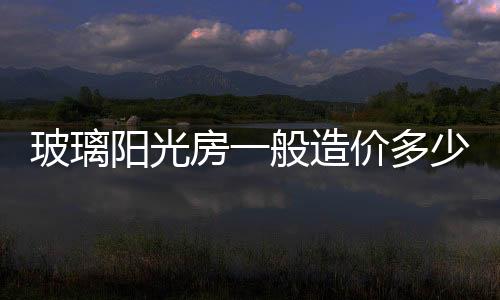 玻璃阳光房一般造价多少